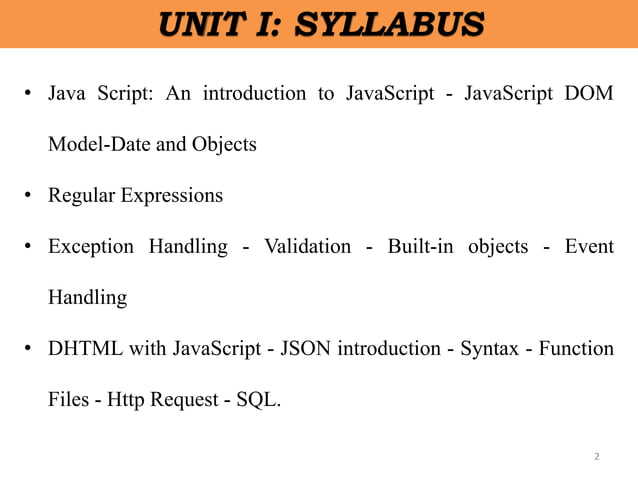 UNIT I: SYLLABUS

• Java Script: An introduction to JavaScript - JavaScript DOM Model-Date and Objects

• Regular Expressions

• Exception Handling - Validation - Built-in objects - Event Handling

• DHTML with JavaScript - JSON introduction - Syntax - Function Files - Http Request - SQL.

2